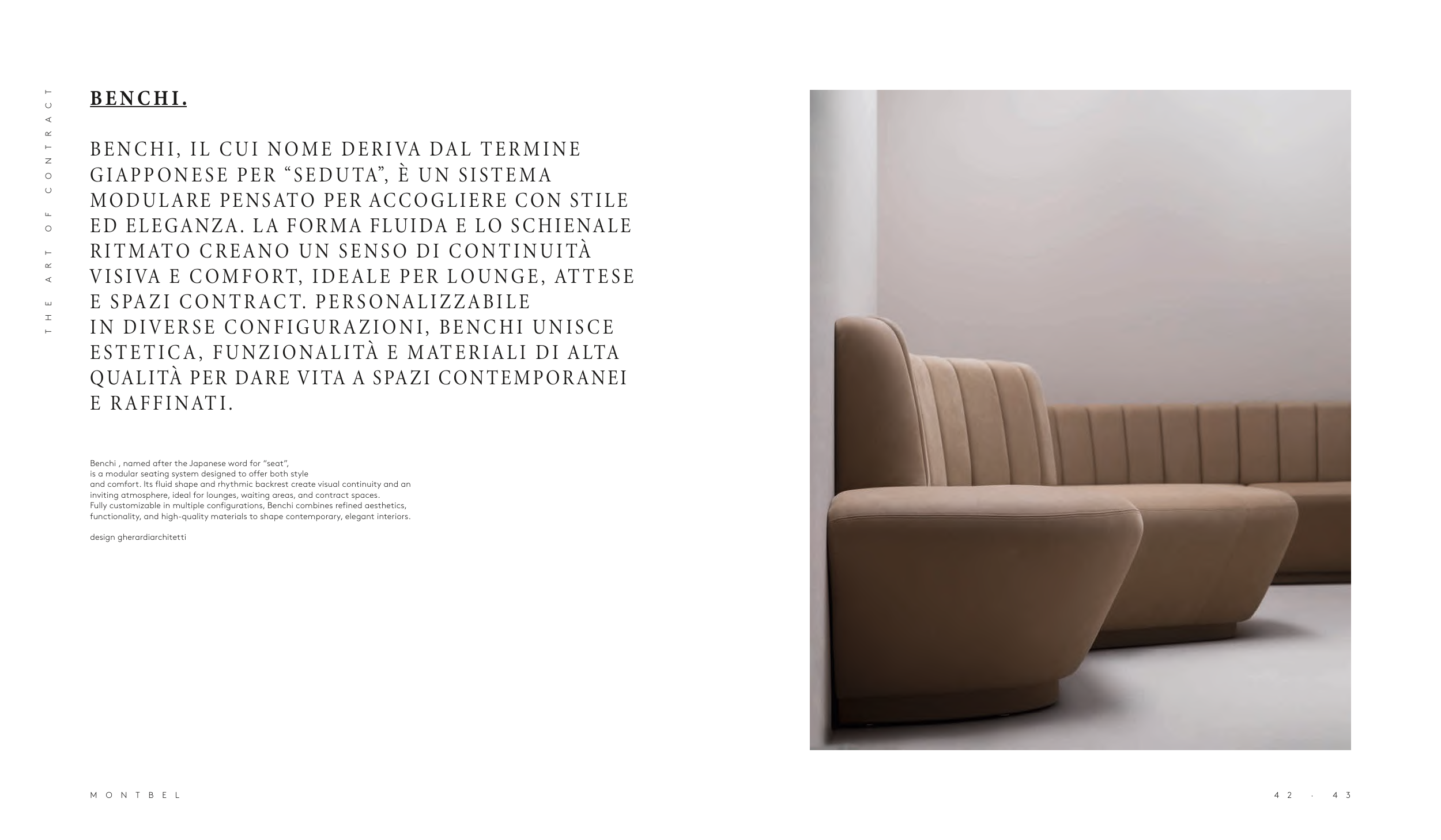 THE ART OF CONTRACT

BENCHI.

BENCHI, IL CUI NOME DERIVA DAL TERMINE GIAPPONESE PER "SEDUTA", È UN SISTEMA MODULARE PENSATO PER ACCOGLIERE CON STILE ED ELEGANZA. LA FORMA FLUIDA E LO SCHIENALE RITMATO CREANO UN SENSO DI CONTINUITÀ VISIVA E COMFORT, IDEALE PER LOUNGE, ATTESE E SPAZI CONTRACT. PERSONALIZZABILE IN DIVERSE CONFIGURAZIONI, BENCHI UNISCE ESTETICA, FUNZIONALITÀ E MATERIALI DI ALTA QUALITÀ PER DARE VITA A SPAZI CONTEMPORANEI E RAFFINATI.

Benchi , named after the Japanese word for "seat", is a modular seating system designed to offer both style and comfort. Its fluid shape and rhythmic backrest create visual continuity and an inviting atmosphere, ideal for lounges, waiting areas, and contract spaces. Fully customizable in multiple configurations, Benchi combines refined aesthetics, functionality, and high-quality materials to shape contemporary, elegant interiors.

design gherardiarchitetti

MONTBEL

42 · 43